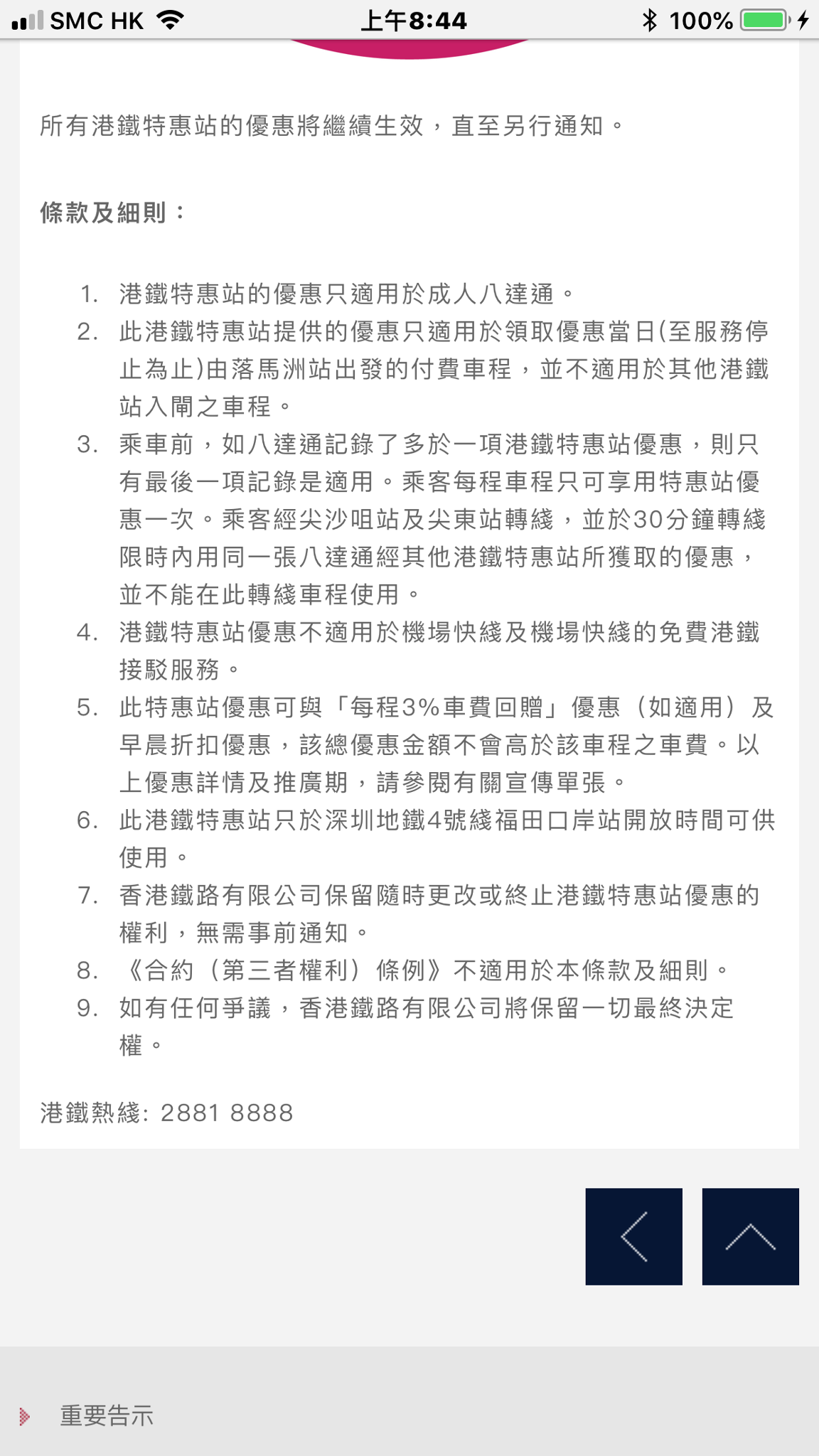 SMC HK 上午8:44 100%

所有港鐵特惠站的優惠將繼續生效，直至另行通知。

條款及細則：

1. 港鐵特惠站的優惠只適用於成人八達通。
2. 此港鐵特惠站提供的優惠只適用於領取優惠當日(至服務停止為止)由落馬洲站出發的付費車程，並不適用於其他港鐵站入閘之車程。
3. 乘車前，如八達通記錄了多於一項港鐵特惠站優惠，則只有最後一項記錄是適用。乘客每程車程只可享用特惠站優惠一次。乘客經尖沙咀站及尖東站轉綫，並於30分鐘轉綫限時內用同一張八達通經其他港鐵特惠站所獲取的優惠，並不能在此轉綫車程使用。
4. 港鐵特惠站優惠不適用於機場快綫及機場快綫的免費港鐵接駁服務。
5. 此特惠站優惠可與「每程3%車費回贈」優惠（如適用）及早晨折扣優惠，該總優惠金額不會高於該車程之車費。以上優惠詳情及推廣期，請參閱有關宣傳單張。
6. 此港鐵特惠站只於深圳地鐵4號綫福田口岸站開放時間可供使用。
7. 香港鐵路有限公司保留隨時更改或終止港鐵特惠站優惠的權利，無需事前通知。
8. 《合約（第三者權利）條例》不適用於本條款及細則。
9. 如有任何爭議，香港鐵路有限公司將保留一切最終決定權。

港鐵熱綫: 2881 8888

重要告示